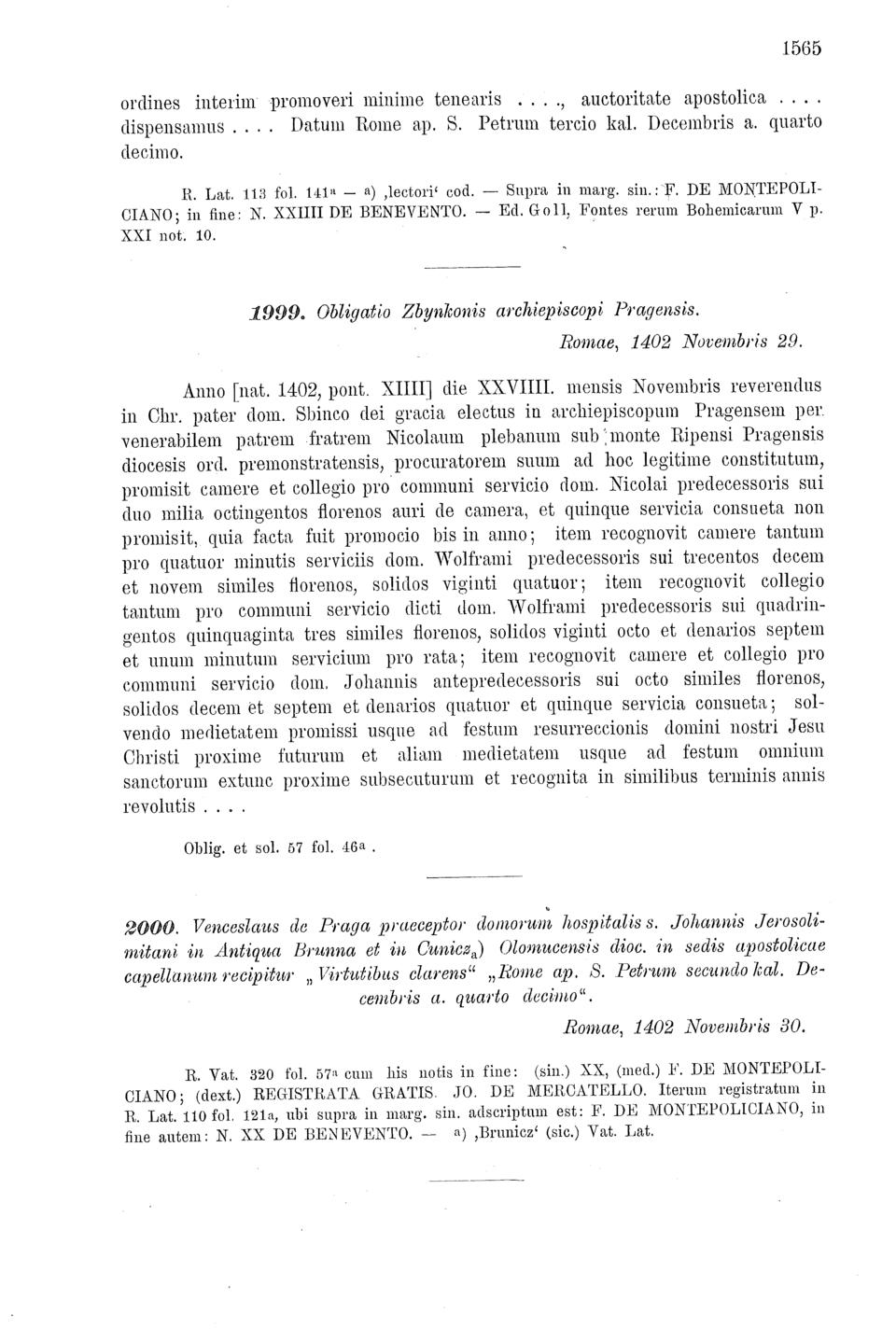 1565

ordines interim promoveri minime tenearis . . . ., auctoritate apostolica . . . . dispensamus . . . . Datum Rome ap. S. Petrum tercio kal. Decembris a. quarto decimo.

R. Lat. 113 fol. 141a — a) ‚lectori‘ cod. — Supra in marg. sin.: F. DE MONTEPOLICIANO; in fine: N. XXIIII DE BENEVENTO. — Ed. Goll, Fontes rerum Bohemicarum V p. XXI not. 10.

1999. Obligatio Zbynkonis archiepiscopi Pragensis.

Romae, 1402 Novembris 29.

Anno [nat. 1402, pont. XIIII] die XXVIIII. mensis Novembris reverendus in Chr. pater dom. Sbinco dei gracia electus in archiepiscopum Pragensem per venerabilem patrem fratrem Nicolaum plebanum sub monte Ripensi Pragensis diocesis ord. premonstratensis, procuratorem suum ad hoc legitime constitutum, promisit camere et collegio pro communi servicio dom. Nicolai predecessoris sui duo milia octingentos florenos auri de camera, et quinque servicia consueta non promisit, quia facta fuit promocio bis in anno; item recognovit camere tantum pro quatuor minutis serviciis dom. Wolframi predecessoris sui trecentos decem et novem similes florenos, solidos viginti quatuor; item recognovit collegio tantum pro communi servicio dicti dom. Wolframi predecessoris sui quadringentos quinquaginta tres similes florenos, solidos viginti octo et denarios septem et unum minutum servicium pro rata; item recognovit camere et collegio pro communi servicio dom. Johannis antepredecessoris sui octo similes florenos, solidos decem et septem et denarios quatuor et quinque servicia consueta; solvendo medietatem promissi usque ad festum resurreccionis domini nostri Jesu Christi proxime futurum et aliam medietatem usque ad festum omnium sanctorum extunc proxime subsecuturum et recognita in similibus terminis annis revolutis . . . .

Oblig. et sol. 57 fol. 46a.

2000. Venceslaus de Praga praeceptor domorum hospitalis s. Johannis Jerosolimitani in Antiqua Brunna et in Cunicza) Olomucensis dioc. in sedis apostolicae capellanum recipitur „Virtutibus clarens“ „Rome ap. S. Petrum secundo kal. Decembris a. quarto decimo“.

Romae, 1402 Novembris 30.

R. Vat. 320 fol. 57a cum his notis in fine: (sin.) XX, (med.) F. DE MONTEPOLICIANO; (dext.) REGISTRATA GRATIS. JO. DE MERCATELLO. Iterum registratum in R. Lat. 110 fol. 121a, ubi supra in marg. sin. adscriptum est: F. DE MONTEPOLICIANO, in fine autem: N. XX DE BENEVENTO. — a) ‚Brunicz‘ (sic.) Vat. Lat.